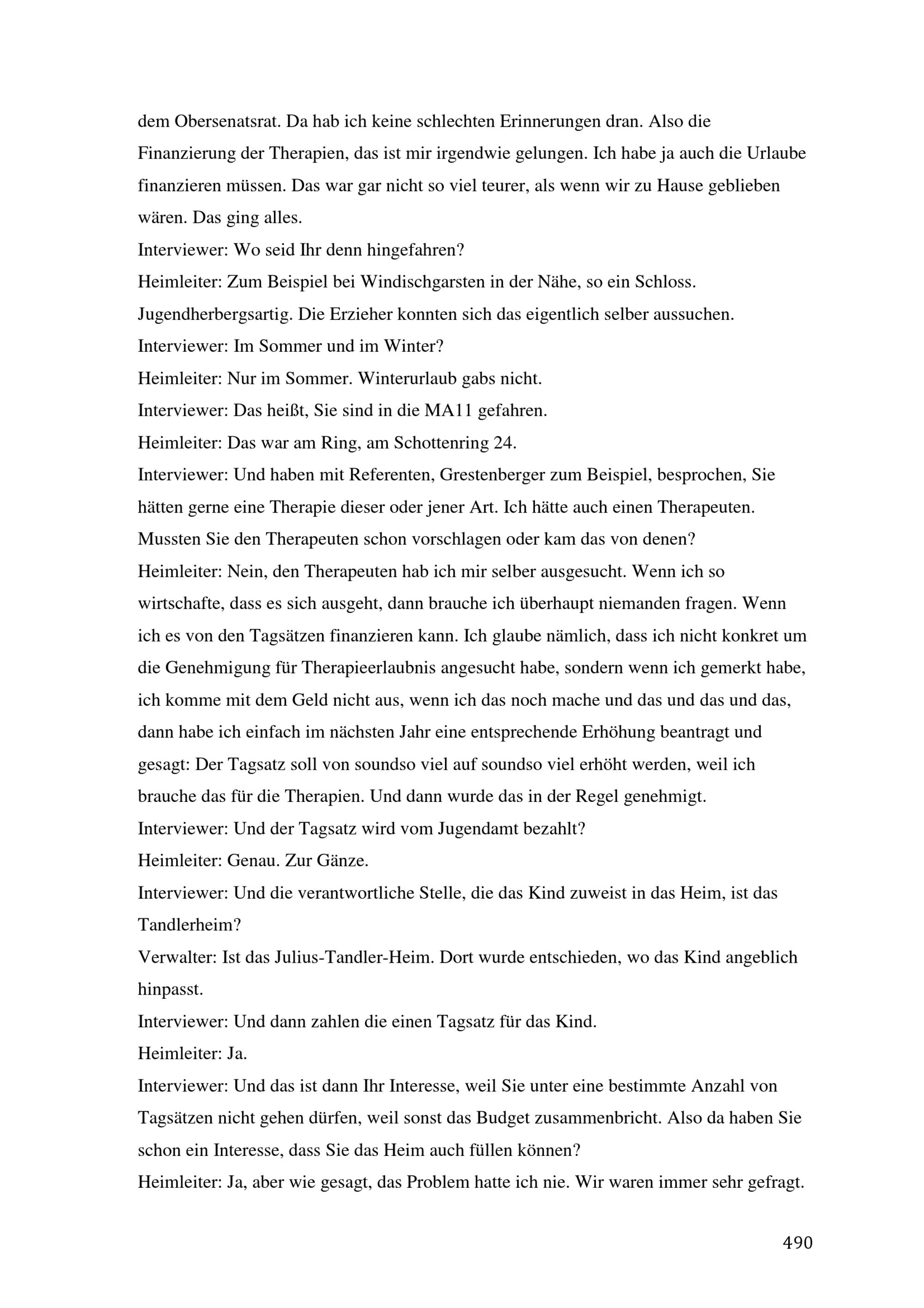 dem Obersenatsrat. Da hab ich keine schlechten Erinnerungen dran. Also die Finanzierung der Therapien, das ist mir irgendwie gelungen. Ich habe ja auch die Urlaube finanzieren müssen. Das war gar nicht so viel teurer, als wenn wir zu Hause geblieben wären. Das ging alles.

Interviewer: Wo seid Ihr denn hingefahren?

Heimleiter: Zum Beispiel bei Windischgarsten in der Nähe, so ein Schloss. Jugendherbergsartig. Die Erzieher konnten sich das eigentlich selber aussuchen.

Interviewer: Im Sommer und im Winter?

Heimleiter: Nur im Sommer. Winterurlaub gabs nicht.

Interviewer: Das heißt, Sie sind in die MA11 gefahren.

Heimleiter: Das war am Ring, am Schottenring 24.

Interviewer: Und haben mit Referenten, Grestenberger zum Beispiel, besprochen, Sie hätten gerne eine Therapie dieser oder jener Art. Ich hätte auch einen Therapeuten. Mussten Sie den Therapeuten schon vorschlagen oder kam das von denen?

Heimleiter: Nein, den Therapeuten hab ich mir selber ausgesucht. Wenn ich so wirtschafte, dass es sich ausgeht, dann brauche ich überhaupt niemanden fragen. Wenn ich es von den Tagsätzen finanzieren kann. Ich glaube nämlich, dass ich nicht konkret um die Genehmigung für Therapieerlaubnis angesucht habe, sondern wenn ich gemerkt habe, ich komme mit dem Geld nicht aus, wenn ich das noch mache und das und das und das, dann habe ich einfach im nächsten Jahr eine entsprechende Erhöhung beantragt und gesagt: Der Tagsatz soll von soundso viel auf soundso viel erhöht werden, weil ich brauche das für die Therapien. Und dann wurde das in der Regel genehmigt.

Interviewer: Und der Tagsatz wird vom Jugendamt bezahlt?

Heimleiter: Genau. Zur Gänze.

Interviewer: Und die verantwortliche Stelle, die das Kind zuweist in das Heim, ist das Tandlerheim?

Verwalter: Ist das Julius-Tandler-Heim. Dort wurde entschieden, wo das Kind angeblich hinpasst.

Interviewer: Und dann zahlen die einen Tagsatz für das Kind.

Heimleiter: Ja.

Interviewer: Und das ist dann Ihr Interesse, weil Sie unter eine bestimmte Anzahl von Tagsätzen nicht gehen dürfen, weil sonst das Budget zusammenbricht. Also da haben Sie schon ein Interesse, dass Sie das Heim auch füllen können?

Heimleiter: Ja, aber wie gesagt, das Problem hatte ich nie. Wir waren immer sehr gefragt.

490